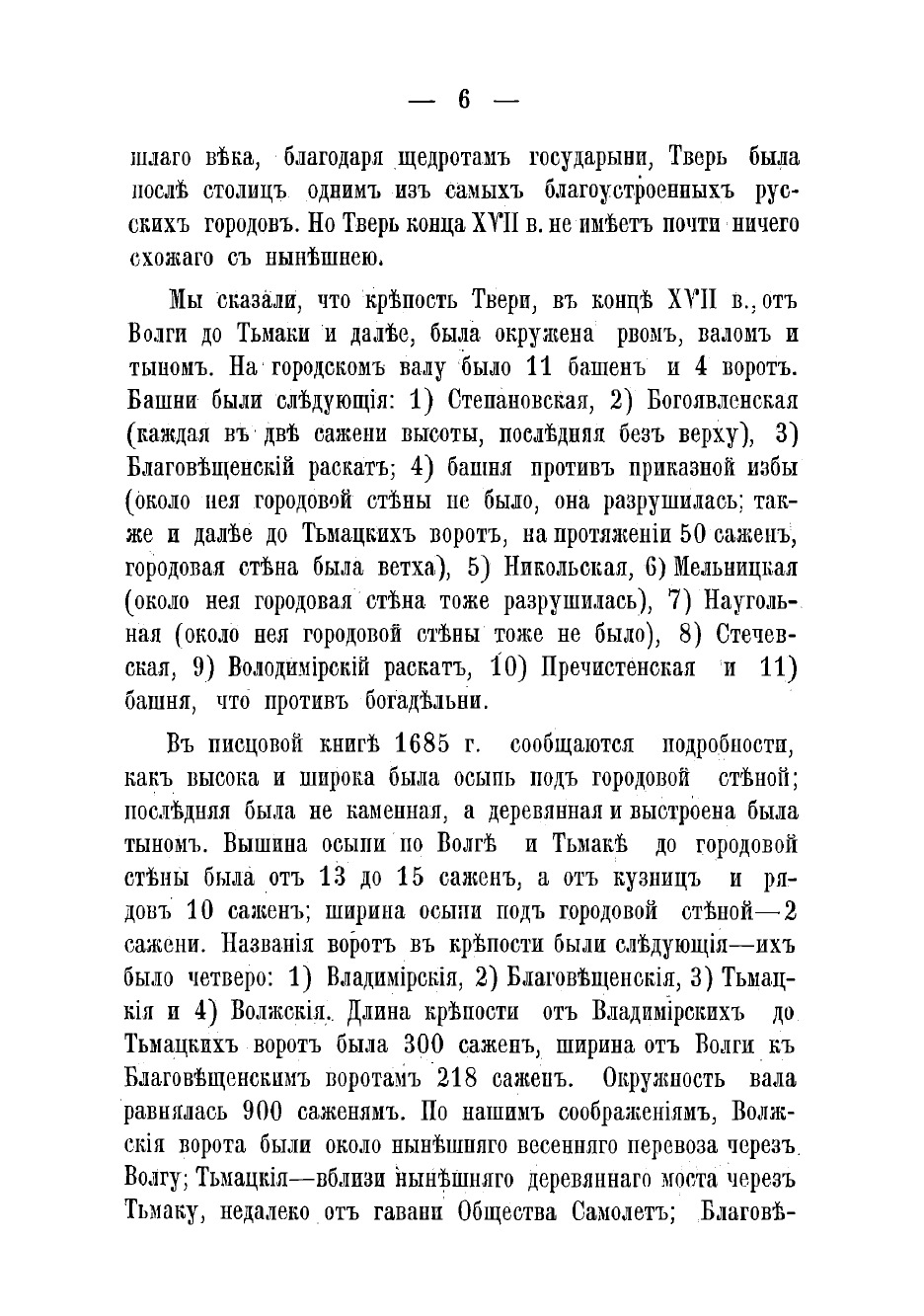 — 6 —

шлаго вѣка, благодаря щедротамъ государыни, Тверь была послѣ столицъ однимъ изъ самыхъ благоустроенныхъ русскихъ городовъ. Но Тверь конца XVII в. не имѣетъ почти ничего схожаго съ нынѣшнею.

Мы сказали, что крѣпость Твери, въ концѣ XVII в., отъ Волги до Тьмаки и далѣе, была окружена рвомъ, валомъ и тыномъ. На городскомъ валу было 11 башенъ и 4 воротъ. Башни были слѣдующія: 1) Степановская, 2) Богоявленская (каждая въ двѣ сажени высоты, послѣдняя безъ верху), 3) Благовѣщенскій раскатъ; 4) башня противъ приказной избы (около нея городовой стѣны не было, она разрушилась; также и далѣе до Тьмацкихъ воротъ, на протяженіи 50 саженъ, городовая стѣна была ветха), 5) Никольская, 6) Мельницкая (около нея городовая стѣна тоже разрушилась), 7) Наугольная (около нея городовой стѣны тоже не было), 8) Стечевская, 9) Володимірскій раскатъ, 10) Пречистенская и 11) башня, что противъ богадѣльни.

Въ писцовой книгѣ 1685 г. сообщаются подробности, какъ высока и широка была осыпь подъ городовой стѣной; послѣдняя была не каменная, а деревянная и выстроена была тыномъ. Вышина осыпи по Волгѣ и Тьмакѣ до городовой стѣны была отъ 13 до 15 саженъ, а отъ кузницъ и рядовъ 10 саженъ; ширина осыпи подъ городовой стѣной—2 сажени. Названія воротъ въ крѣпости были слѣдующія—ихъ было четверо: 1) Владимірскія, 2) Благовѣщенскія, 3) Тьмацкія и 4) Волжскія. Длина крѣпости отъ Владимірскихъ до Тьмацкихъ воротъ была 300 саженъ, ширина отъ Волги къ Благовѣщенскимъ воротамъ 218 саженъ. Окружность вала равнялась 900 саженямъ. По нашимъ соображеніямъ, Волжскія ворота были около нынѣшняго весенняго перевоза черезъ Волгу; Тьмацкія—вблизи нынѣшняго деревяннаго моста черезъ Тьмаку, недалеко отъ гавани Общества Самолетъ; Благовѣ-